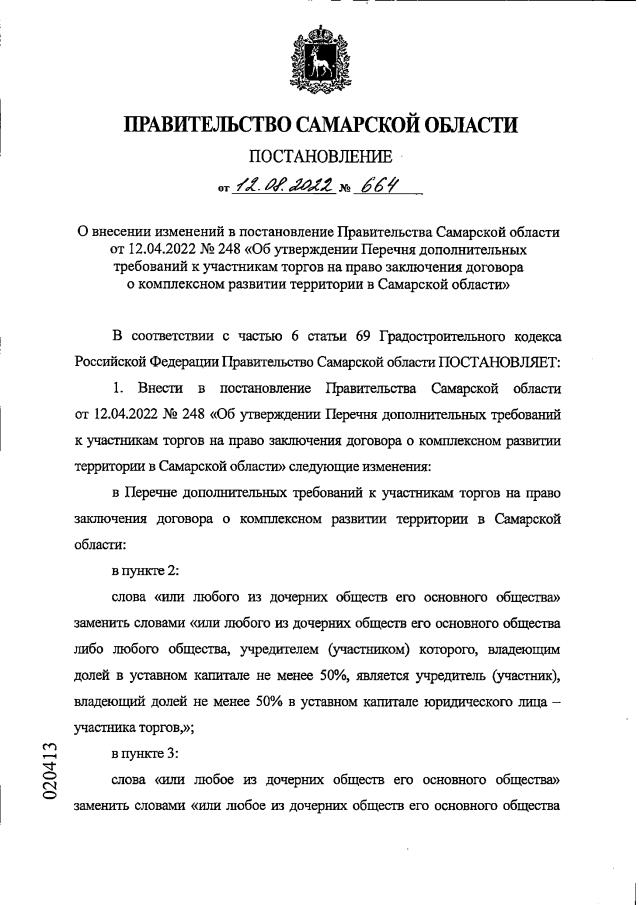 ПРАВИТЕЛЬСТВО САМАРСКОЙ ОБЛАСТИ

ПОСТАНОВЛЕНИЕ

от 12.08.2022 № 664

О внесении изменений в постановление Правительства Самарской области от 12.04.2022 № 248 «Об утверждении Перечня дополнительных требований к участникам торгов на право заключения договора о комплексном развитии территории в Самарской области»

В соответствии с частью 6 статьи 69 Градостроительного кодекса Российской Федерации Правительство Самарской области ПОСТАНОВЛЯЕТ:

1. Внести в постановление Правительства Самарской области от 12.04.2022 № 248 «Об утверждении Перечня дополнительных требований к участникам торгов на право заключения договора о комплексном развитии территории в Самарской области» следующие изменения:

в Перечне дополнительных требований к участникам торгов на право заключения договора о комплексном развитии территории в Самарской области:

в пункте 2:

слова «или любого из дочерних обществ его основного общества» заменить словами «или любого из дочерних обществ его основного общества либо любого общества, учредителем (участником) которого, владеющим долей в уставном капитале не менее 50%, является учредитель (участник), владеющий долей не менее 50% в уставном капитале юридического лица – участника торгов,»;

в пункте 3:

слова «или любое из дочерних обществ его основного общества» заменить словами «или любое из дочерних обществ его основного общества

020413